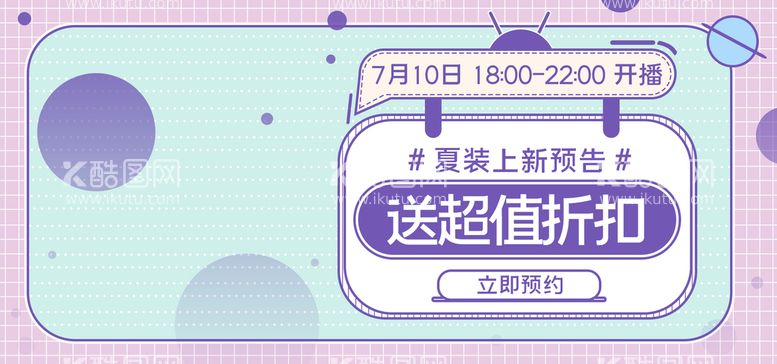 7月10日 18:00-22:00 开播

# 夏装上新预告 #

送超值折扣

立即预约

酷图网
www.ikutu.com